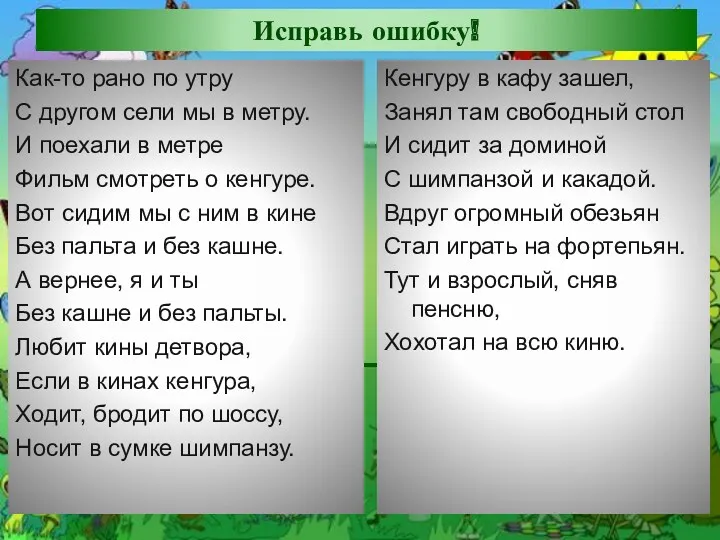 Исправь ошибку!

Как-то рано по утру
С другом сели мы в метру.
И поехали в метре
Фильм смотреть о кенгуре.
Вот сидим мы с ним в кине
Без пальта и без кашне.
А вернее, я и ты
Без кашне и без пальты.
Любит кины детвора,
Если в кинах кенгура,
Ходит, бродит по шоссу,
Носит в сумке шимпанзу.

Кенгуру в кафу зашел,
Занял там свободный стол
И сидит за доминой
С шимпанзой и какадой.
Вдруг огромный обезьян
Стал играть на фортепьян.
Тут и взрослый, сняв пенсню,
Хохотал на всю киню.